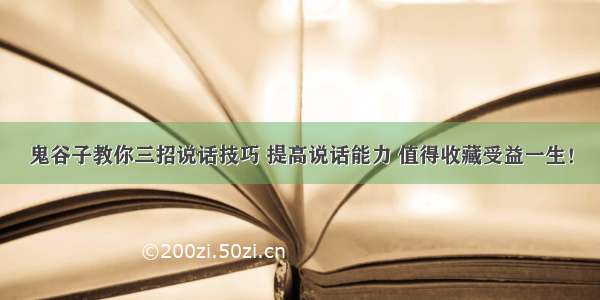 鬼谷子教你三招说话技巧 提高说话能力 值得收藏受益一生！

©200zi.50zi.cn